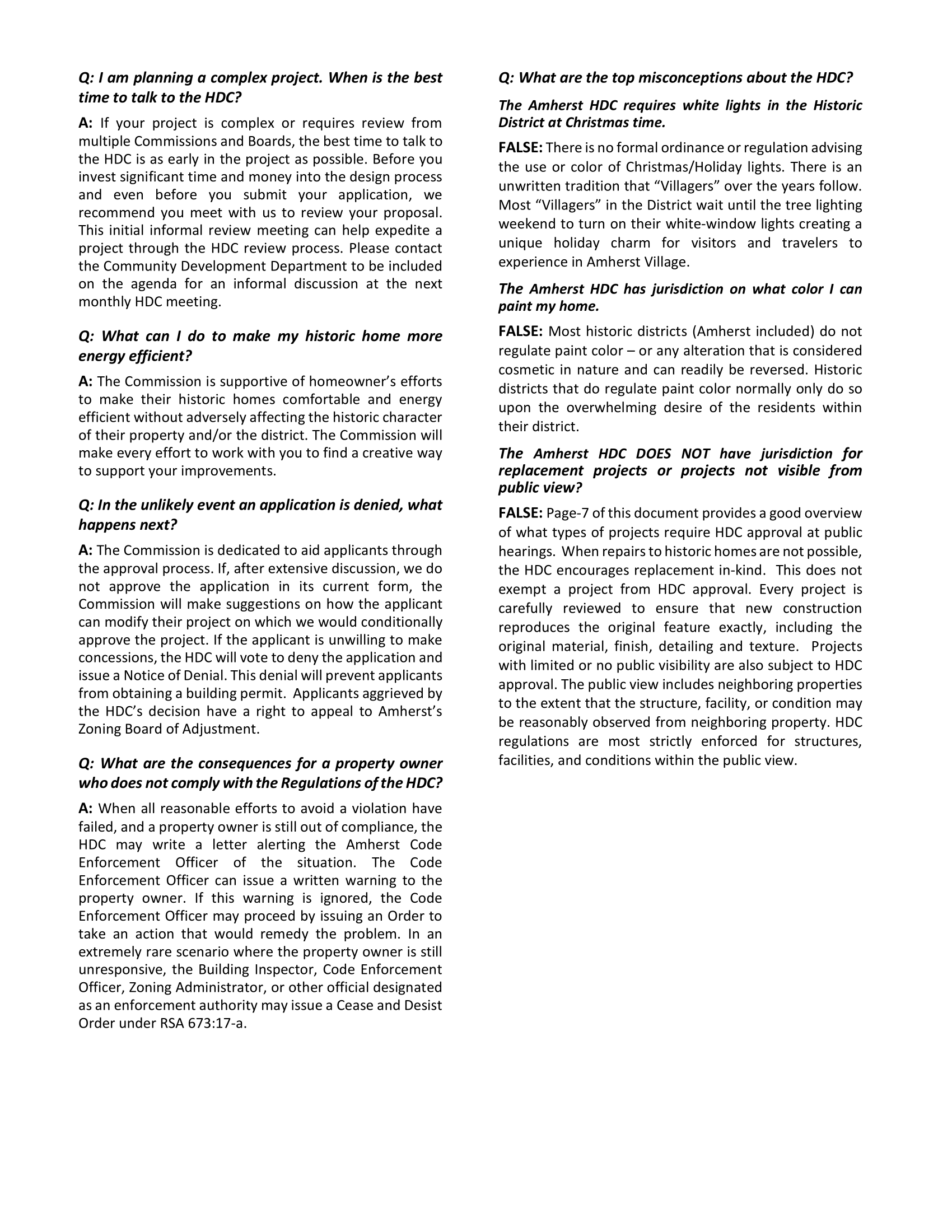 Q: I am planning a complex project. When is the best time to talk to the HDC?

A: If your project is complex or requires review from multiple Commissions and Boards, the best time to talk to the HDC is as early in the project as possible. Before you invest significant time and money into the design process and even before you submit your application, we recommend you meet with us to review your proposal. This initial informal review meeting can help expedite a project through the HDC review process. Please contact the Community Development Department to be included on the agenda for an informal discussion at the next monthly HDC meeting.

Q: What can I do to make my historic home more energy efficient?

A: The Commission is supportive of homeowner's efforts to make their historic homes comfortable and energy efficient without adversely affecting the historic character of their property and/or the district. The Commission will make every effort to work with you to find a creative way to support your improvements.

Q: In the unlikely event an application is denied, what happens next?

A: The Commission is dedicated to aid applicants through the approval process. If, after extensive discussion, we do not approve the application in its current form, the Commission will make suggestions on how the applicant can modify their project on which we would conditionally approve the project. If the applicant is unwilling to make concessions, the HDC will vote to deny the application and issue a Notice of Denial. This denial will prevent applicants from obtaining a building permit. Applicants aggrieved by the HDC's decision have a right to appeal to Amherst's Zoning Board of Adjustment.

Q: What are the consequences for a property owner who does not comply with the Regulations of the HDC?

A: When all reasonable efforts to avoid a violation have failed, and a property owner is still out of compliance, the HDC may write a letter alerting the Amherst Code Enforcement Officer of the situation. The Code Enforcement Officer can issue a written warning to the property owner. If this warning is ignored, the Code Enforcement Officer may proceed by issuing an Order to take an action that would remedy the problem. In an extremely rare scenario where the property owner is still unresponsive, the Building Inspector, Code Enforcement Officer, Zoning Administrator, or other official designated as an enforcement authority may issue a Cease and Desist Order under RSA 673:17-a.

Q: What are the top misconceptions about the HDC?

The Amherst HDC requires white lights in the Historic District at Christmas time.

FALSE: There is no formal ordinance or regulation advising the use or color of Christmas/Holiday lights. There is an unwritten tradition that "Villagers" over the years follow. Most "Villagers" in the District wait until the tree lighting weekend to turn on their white-window lights creating a unique holiday charm for visitors and travelers to experience in Amherst Village.

The Amherst HDC has jurisdiction on what color I can paint my home.

FALSE: Most historic districts (Amherst included) do not regulate paint color – or any alteration that is considered cosmetic in nature and can readily be reversed. Historic districts that do regulate paint color normally only do so upon the overwhelming desire of the residents within their district.

The Amherst HDC DOES NOT have jurisdiction for replacement projects or projects not visible from public view?

FALSE: Page-7 of this document provides a good overview of what types of projects require HDC approval at public hearings. When repairs to historic homes are not possible, the HDC encourages replacement in-kind. This does not exempt a project from HDC approval. Every project is carefully reviewed to ensure that new construction reproduces the original feature exactly, including the original material, finish, detailing and texture. Projects with limited or no public visibility are also subject to HDC approval. The public view includes neighboring properties to the extent that the structure, facility, or condition may be reasonably observed from neighboring property. HDC regulations are most strictly enforced for structures, facilities, and conditions within the public view.